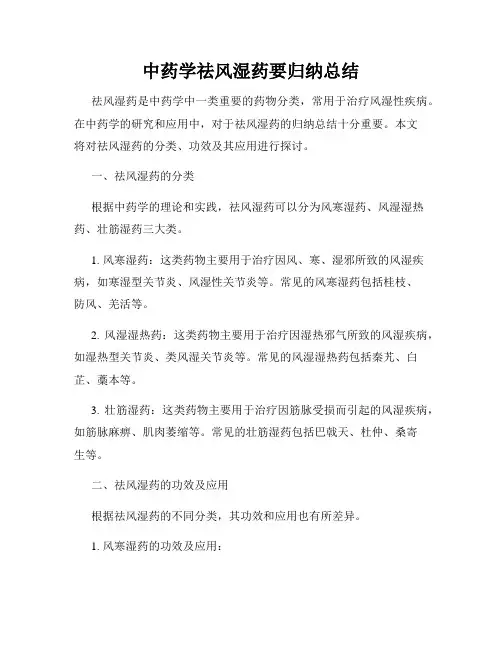 中药学祛风湿药要归纳总结

祛风湿药是中药学中一类重要的药物分类，常用于治疗风湿性疾病。在中药学的研究和应用中，对于祛风湿药的归纳总结十分重要。本文将对祛风湿药的分类、功效及其应用进行探讨。

一、祛风湿药的分类

根据中药学的理论和实践，祛风湿药可以分为风寒湿药、风湿湿热药、壮筋湿药三大类。

1. 风寒湿药：这类药物主要用于治疗因风、寒、湿邪所致的风湿疾病，如寒湿型关节炎、风湿性关节炎等。常见的风寒湿药包括桂枝、防风、羌活等。

2. 风湿湿热药：这类药物主要用于治疗因湿热邪气所致的风湿疾病，如湿热型关节炎、类风湿关节炎等。常见的风湿湿热药包括秦艽、白芷、藁本等。

3. 壮筋湿药：这类药物主要用于治疗因筋脉受损而引起的风湿疾病，如筋脉麻痹、肌肉萎缩等。常见的壮筋湿药包括巴戟天、杜仲、桑寄生等。

二、祛风湿药的功效及应用

根据祛风湿药的不同分类，其功效和应用也有所差异。

1. 风寒湿药的功效及应用：